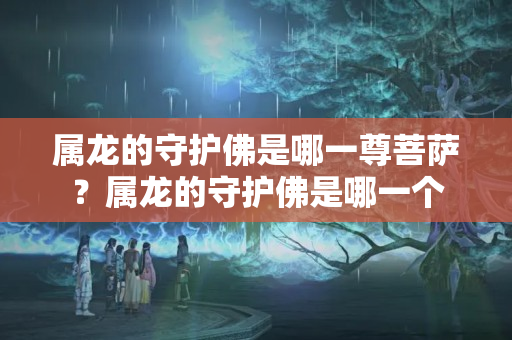 属龙的守护佛是哪一尊菩萨？属龙的守护佛是哪一个